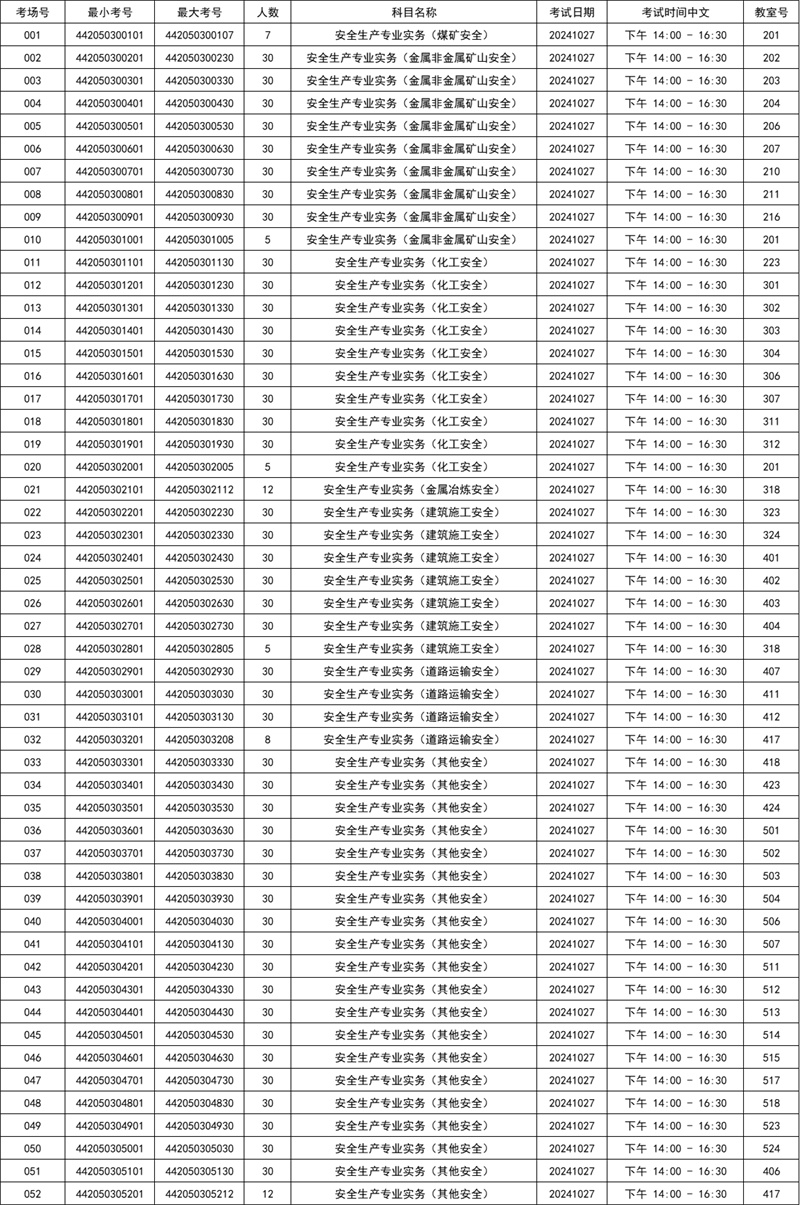 | 考场号 | 最小考号 | 最大考号 | 人数 | 科目名称 | 考试日期 | 考试时间中文 | 教室号 |
|---|---|---|---|---|---|---|---|
| 001 | 442050300101 | 442050300107 | 7 | 安全生产专业实务（煤矿安全） | 20241027 | 下午 14:00 - 16:30 | 201 |
| 002 | 442050300201 | 442050300230 | 30 | 安全生产专业实务（金属非金属矿山安全） | 20241027 | 下午 14:00 - 16:30 | 202 |
| 003 | 442050300301 | 442050300330 | 30 | 安全生产专业实务（金属非金属矿山安全） | 20241027 | 下午 14:00 - 16:30 | 203 |
| 004 | 442050300401 | 442050300430 | 30 | 安全生产专业实务（金属非金属矿山安全） | 20241027 | 下午 14:00 - 16:30 | 204 |
| 005 | 442050300501 | 442050300530 | 30 | 安全生产专业实务（金属非金属矿山安全） | 20241027 | 下午 14:00 - 16:30 | 206 |
| 006 | 442050300601 | 442050300630 | 30 | 安全生产专业实务（金属非金属矿山安全） | 20241027 | 下午 14:00 - 16:30 | 207 |
| 007 | 442050300701 | 442050300730 | 30 | 安全生产专业实务（金属非金属矿山安全） | 20241027 | 下午 14:00 - 16:30 | 210 |
| 008 | 442050300801 | 442050300830 | 30 | 安全生产专业实务（金属非金属矿山安全） | 20241027 | 下午 14:00 - 16:30 | 211 |
| 009 | 442050300901 | 442050300930 | 30 | 安全生产专业实务（金属非金属矿山安全） | 20241027 | 下午 14:00 - 16:30 | 216 |
| 010 | 442050301001 | 442050301005 | 5 | 安全生产专业实务（金属非金属矿山安全） | 20241027 | 下午 14:00 - 16:30 | 201 |
| 011 | 442050301101 | 442050301130 | 30 | 安全生产专业实务（化工安全） | 20241027 | 下午 14:00 - 16:30 | 223 |
| 012 | 442050301201 | 442050301230 | 30 | 安全生产专业实务（化工安全） | 20241027 | 下午 14:00 - 16:30 | 301 |
| 013 | 442050301301 | 442050301330 | 30 | 安全生产专业实务（化工安全） | 20241027 | 下午 14:00 - 16:30 | 302 |
| 014 | 442050301401 | 442050301430 | 30 | 安全生产专业实务（化工安全） | 20241027 | 下午 14:00 - 16:30 | 303 |
| 015 | 442050301501 | 442050301530 | 30 | 安全生产专业实务（化工安全） | 20241027 | 下午 14:00 - 16:30 | 304 |
| 016 | 442050301601 | 442050301630 | 30 | 安全生产专业实务（化工安全） | 20241027 | 下午 14:00 - 16:30 | 306 |
| 017 | 442050301701 | 442050301730 | 30 | 安全生产专业实务（化工安全） | 20241027 | 下午 14:00 - 16:30 | 307 |
| 018 | 442050301801 | 442050301830 | 30 | 安全生产专业实务（化工安全） | 20241027 | 下午 14:00 - 16:30 | 311 |
| 019 | 442050301901 | 442050301930 | 30 | 安全生产专业实务（化工安全） | 20241027 | 下午 14:00 - 16:30 | 312 |
| 020 | 442050302001 | 442050302005 | 5 | 安全生产专业实务（化工安全） | 20241027 | 下午 14:00 - 16:30 | 201 |
| 021 | 442050302101 | 442050302112 | 12 | 安全生产专业实务（金属冶炼安全） | 20241027 | 下午 14:00 - 16:30 | 318 |
| 022 | 442050302201 | 442050302230 | 30 | 安全生产专业实务（建筑施工安全） | 20241027 | 下午 14:00 - 16:30 | 323 |
| 023 | 442050302301 | 442050302330 | 30 | 安全生产专业实务（建筑施工安全） | 20241027 | 下午 14:00 - 16:30 | 324 |
| 024 | 442050302401 | 442050302430 | 30 | 安全生产专业实务（建筑施工安全） | 20241027 | 下午 14:00 - 16:30 | 401 |
| 025 | 442050302501 | 442050302530 | 30 | 安全生产专业实务（建筑施工安全） | 20241027 | 下午 14:00 - 16:30 | 402 |
| 026 | 442050302601 | 442050302630 | 30 | 安全生产专业实务（建筑施工安全） | 20241027 | 下午 14:00 - 16:30 | 403 |
| 027 | 442050302701 | 442050302730 | 30 | 安全生产专业实务（建筑施工安全） | 20241027 | 下午 14:00 - 16:30 | 404 |
| 028 | 442050302801 | 442050302805 | 5 | 安全生产专业实务（建筑施工安全） | 20241027 | 下午 14:00 - 16:30 | 318 |
| 029 | 442050302901 | 442050302930 | 30 | 安全生产专业实务（道路运输安全） | 20241027 | 下午 14:00 - 16:30 | 407 |
| 030 | 442050303001 | 442050303030 | 30 | 安全生产专业实务（道路运输安全） | 20241027 | 下午 14:00 - 16:30 | 411 |
| 031 | 442050303101 | 442050303130 | 30 | 安全生产专业实务（道路运输安全） | 20241027 | 下午 14:00 - 16:30 | 412 |
| 032 | 442050303201 | 442050303208 | 8 | 安全生产专业实务（道路运输安全） | 20241027 | 下午 14:00 - 16:30 | 417 |
| 033 | 442050303301 | 442050303330 | 30 | 安全生产专业实务（其他安全） | 20241027 | 下午 14:00 - 16:30 | 418 |
| 034 | 442050303401 | 442050303430 | 30 | 安全生产专业实务（其他安全） | 20241027 | 下午 14:00 - 16:30 | 423 |
| 035 | 442050303501 | 442050303530 | 30 | 安全生产专业实务（其他安全） | 20241027 | 下午 14:00 - 16:30 | 424 |
| 036 | 442050303601 | 442050303630 | 30 | 安全生产专业实务（其他安全） | 20241027 | 下午 14:00 - 16:30 | 501 |
| 037 | 442050303701 | 442050303730 | 30 | 安全生产专业实务（其他安全） | 20241027 | 下午 14:00 - 16:30 | 502 |
| 038 | 442050303801 | 442050303830 | 30 | 安全生产专业实务（其他安全） | 20241027 | 下午 14:00 - 16:30 | 503 |
| 039 | 442050303901 | 442050303930 | 30 | 安全生产专业实务（其他安全） | 20241027 | 下午 14:00 - 16:30 | 504 |
| 040 | 442050304001 | 442050304030 | 30 | 安全生产专业实务（其他安全） | 20241027 | 下午 14:00 - 16:30 | 506 |
| 041 | 442050304101 | 442050304130 | 30 | 安全生产专业实务（其他安全） | 20241027 | 下午 14:00 - 16:30 | 507 |
| 042 | 442050304201 | 442050304230 | 30 | 安全生产专业实务（其他安全） | 20241027 | 下午 14:00 - 16:30 | 511 |
| 043 | 442050304301 | 442050304330 | 30 | 安全生产专业实务（其他安全） | 20241027 | 下午 14:00 - 16:30 | 512 |
| 044 | 442050304401 | 442050304430 | 30 | 安全生产专业实务（其他安全） | 20241027 | 下午 14:00 - 16:30 | 513 |
| 045 | 442050304501 | 442050304530 | 30 | 安全生产专业实务（其他安全） | 20241027 | 下午 14:00 - 16:30 | 514 |
| 046 | 442050304601 | 442050304630 | 30 | 安全生产专业实务（其他安全） | 20241027 | 下午 14:00 - 16:30 | 515 |
| 047 | 442050304701 | 442050304730 | 30 | 安全生产专业实务（其他安全） | 20241027 | 下午 14:00 - 16:30 | 517 |
| 048 | 442050304801 | 442050304830 | 30 | 安全生产专业实务（其他安全） | 20241027 | 下午 14:00 - 16:30 | 518 |
| 049 | 442050304901 | 442050304930 | 30 | 安全生产专业实务（其他安全） | 20241027 | 下午 14:00 - 16:30 | 523 |
| 050 | 442050305001 | 442050305030 | 30 | 安全生产专业实务（其他安全） | 20241027 | 下午 14:00 - 16:30 | 524 |
| 051 | 442050305101 | 442050305130 | 30 | 安全生产专业实务（其他安全） | 20241027 | 下午 14:00 - 16:30 | 406 |
| 052 | 442050305201 | 442050305212 | 12 | 安全生产专业实务（其他安全） | 20241027 | 下午 14:00 - 16:30 | 417 |